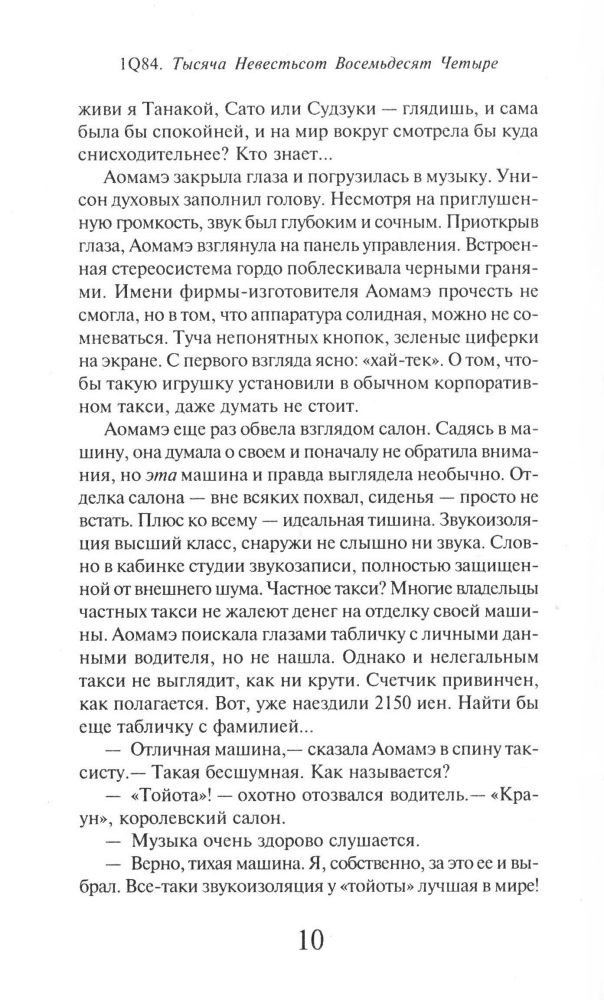 1Q84. Тысяча Невестьсот Восемьдесят Четыре

живи я Танакой, Сато или Судзуки — глядишь, и сама была бы спокойней, и на мир вокруг смотрела бы куда снисходительнее? Кто знает...

Аомамэ закрыла глаза и погрузилась в музыку. Унисон духовых заполнил голову. Несмотря на приглушенную громкость, звук был глубоким и сочным. Приоткрыв глаза, Аомамэ взглянула на панель управления. Встроенная стереосистема гордо поблескивала черными гранями. Имени фирмы-изготовителя Аомамэ прочесть не смогла, но в том, что аппаратура солидная, можно не сомневаться. Туча непонятных кнопок, зеленые циферки на экране. С первого взгляда ясно: «хай-тек». О том, чтобы такую игрушку установили в обычном корпоративном такси, даже думать не стоит.

Аомамэ еще раз обвела взглядом салон. Садясь в машину, она думала о своем и поначалу не обратила внимания, но эта машина и правда выглядела необычно. Отделка салона — вне всяких похвал, сиденья — просто не встать. Плюс ко всему — идеальная тишина. Звукоизоляция высший класс, снаружи не слышно ни звука. Словно в кабинке студии звукозаписи, полностью защищенной от внешнего шума. Частное такси? Многие владельцы частных такси не жалеют денег на отделку своей машины. Аомамэ поискала глазами табличку с личными данными водителя, но не нашла. Однако и нелегальным такси не выглядит, как ни крути. Счетчик привинчен, как полагается. Вот, уже наездили 2150 иен. Найти бы еще табличку с фамилией...

— Отличная машина,— сказала Аомамэ в спину таксисту.— Такая бесшумная. Как называется?

— «Тойота»! — охотно отозвался водитель.— «Краун», королевский салон.

— Музыка очень здорово слушается.

— Верно, тихая машина. Я, собственно, за это ее и выбрал. Все-таки звукоизоляция у «тойоты» лучшая в мире!

10